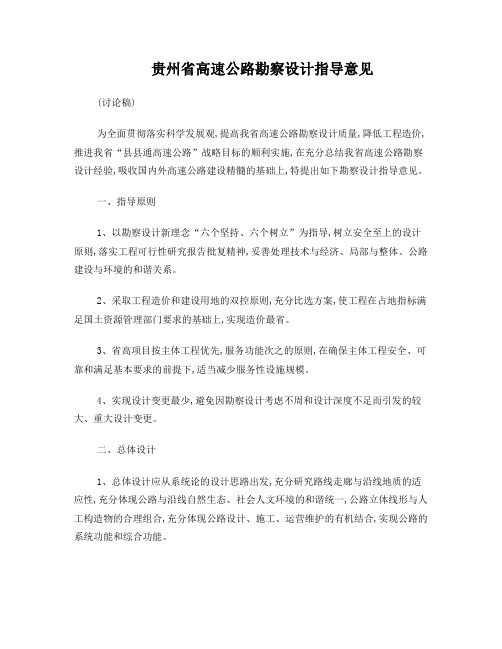 贵州省高速公路勘察设计指导意见

(讨论稿)

为全面贯彻落实科学发展观,提高我省高速公路勘察设计质量,降低工程造价,推进我省“县县通高速公路”战略目标的顺利实施,在充分总结我省高速公路勘察设计经验,吸收国内外高速公路建设精髓的基础上,特提出如下勘察设计指导意见。

一、指导原则

1、以勘察设计新理念“六个坚持、六个树立”为指导,树立安全至上的设计原则,落实工程可行性研究报告批复精神,妥善处理技术与经济、局部与整体、公路建设与环境的和谐关系。

2、采取工程造价和建设用地的双控原则,充分比选方案,使工程在占地指标满足国土资源管理部门要求的基础上,实现造价最省。

3、省高项目按主体工程优先,服务功能次之的原则,在确保主体工程安全、可靠和满足基本要求的前提下,适当减少服务性设施规模。

4、实现设计变更最少,避免因勘察设计考虑不周和设计深度不足而引发的较大、重大设计变更。

二、总体设计

1、总体设计应从系统论的设计思路出发,充分研究路线走廊与沿线地质的适应性,充分体现公路与沿线自然生态、社会人文环境的和谐统一,公路立体线形与人工构造物的合理组合,充分体现公路设计、施工、运营维护的有机结合,实现公路的系统功能和综合功能。